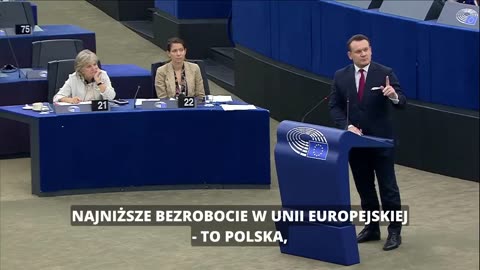 75

21

22

NAJNIŻSZE BEZROBOCIE W UNII EUROPEJSKIEJ
- TO POLSKA,